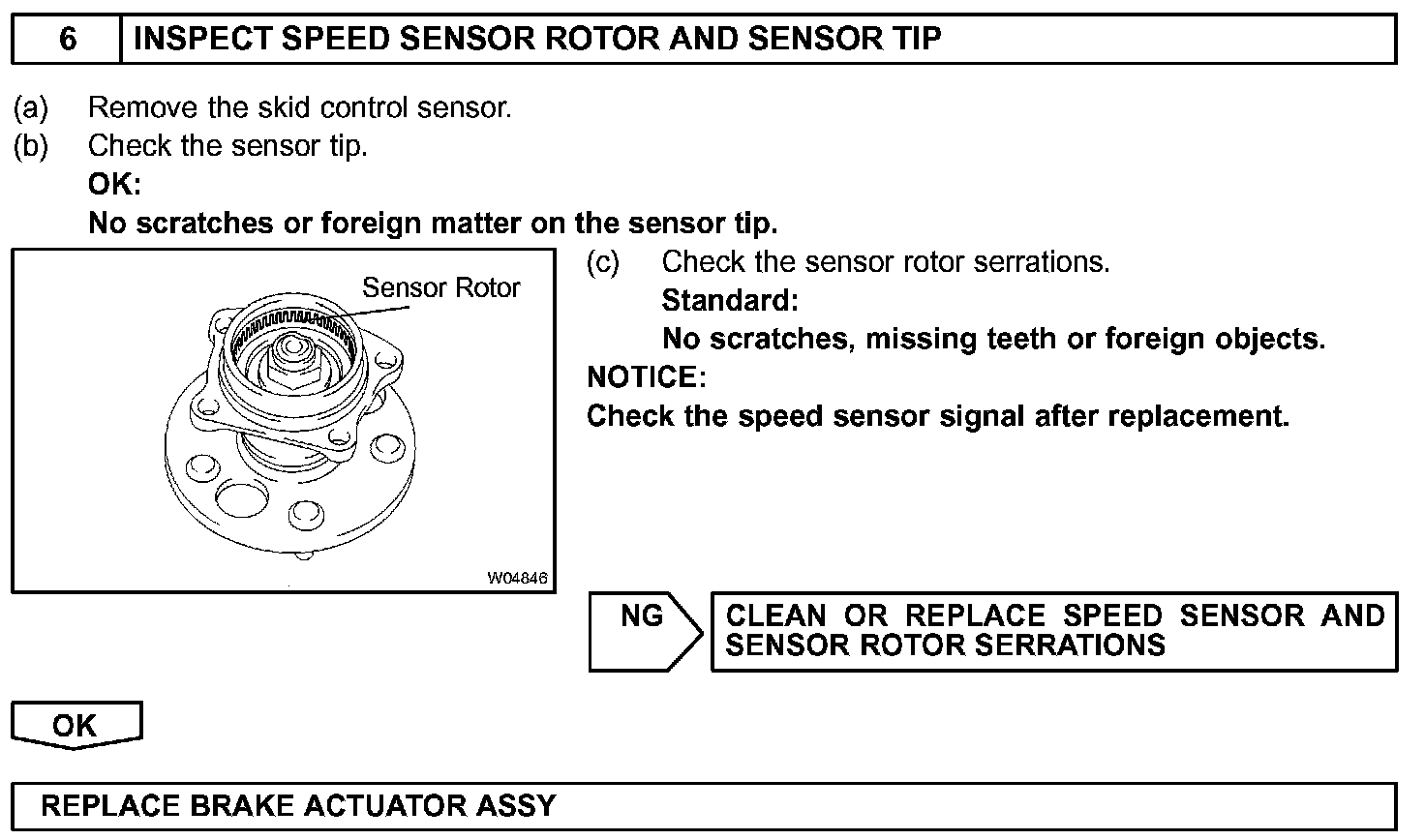 6 INSPECT SPEED SENSOR ROTOR AND SENSOR TIP

(a) Remove the skid control sensor.
(b) Check the sensor tip.
OK:
No scratches or foreign matter on the sensor tip.

Sensor Rotor

W04846

(c) Check the sensor rotor serrations.
Standard:
No scratches, missing teeth or foreign objects.
NOTICE:
Check the speed sensor signal after replacement.

NG

CLEAN OR REPLACE SPEED SENSOR AND SENSOR ROTOR SERRATIONS

OK

REPLACE BRAKE ACTUATOR ASSY